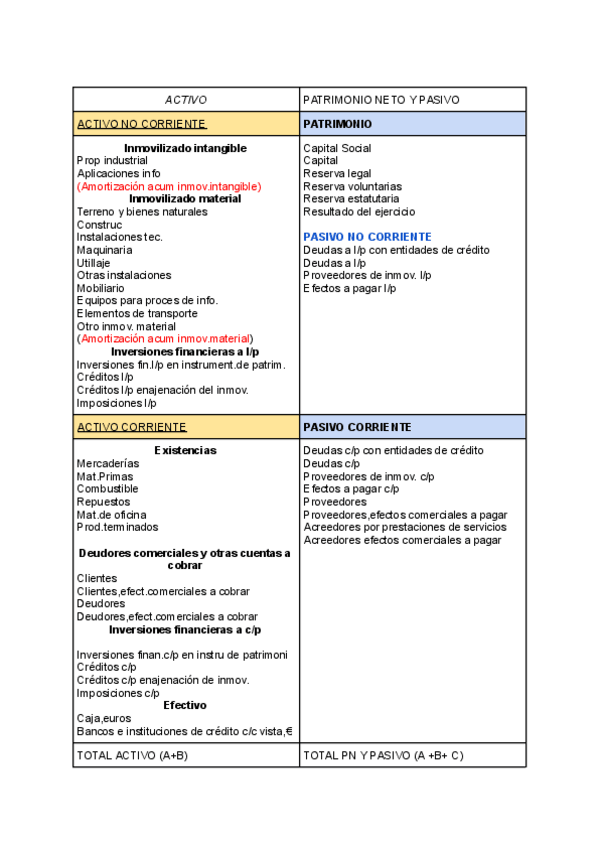 | ACTIVO | PATRIMONIO NETO Y PASIVO |
|---|---|
| ACTIVO NO CORRIENTE | PATRIMONIO |
| Inmovilizado intangible<br>Prop industrial<br>Aplicaciones info<br>(Amortización acum inmov.intangible)<br>Inmovilizado material<br>Terreno y bienes naturales<br>Construc<br>Instalaciones tec.<br>Maquinaria<br>Utillaje<br>Otras instalaciones<br>Mobiliario<br>Equipos para proces de info.<br>Elementos de transporte<br>Otro inmov. material<br>(Amortización acum inmov.material)<br>Inversiones financieras a l/p<br>Inversiones fin.l/p en instrument.de patrim.<br>Créditos l/p<br>Créditos l/p enajenación del inmov.<br>Imposiciones l/p | Capital Social<br>Capital<br>Reserva legal<br>Reserva voluntarias<br>Reserva estatutaria<br>Resultado del ejercicio<br><br>PASIVO NO CORRIENTE<br>Deudas a l/p con entidades de crédito<br>Deudas a l/p<br>Proveedores de inmov. l/p<br>Efectos a pagar l/p |
| ACTIVO CORRIENTE | PASIVO CORRIENTE |
| Existencias<br>Mercaderías<br>Mat.Primas<br>Combustible<br>Repuestos<br>Mat.de oficina<br>Prod.terminados<br><br>Deudores comerciales y otras cuentas a cobrar<br>Clientes<br>Clientes,efect.comerciales a cobrar<br>Deudores<br>Deudores,efect.comerciales a cobrar<br>Inversiones financieras a c/p<br><br>Inversiones finan.c/p en instru de patrimoni<br>Créditos c/p<br>Créditos c/p enajenación de inmov.<br>Imposiciones c/p<br>Efectivo<br>Caja,euros<br>Bancos e instituciones de crédito c/c vista,€ | Deudas c/p con entidades de crédito<br>Deudas c/p<br>Proveedores de inmov. c/p<br>Efectos a pagar c/p<br>Proveedores<br>Proveedores,efectos comerciales a pagar<br>Acreedores por prestaciones de servicios<br>Acreedores efectos comerciales a pagar |
| TOTAL ACTIVO (A+B) | TOTAL PN Y PASIVO (A +B+ C) |